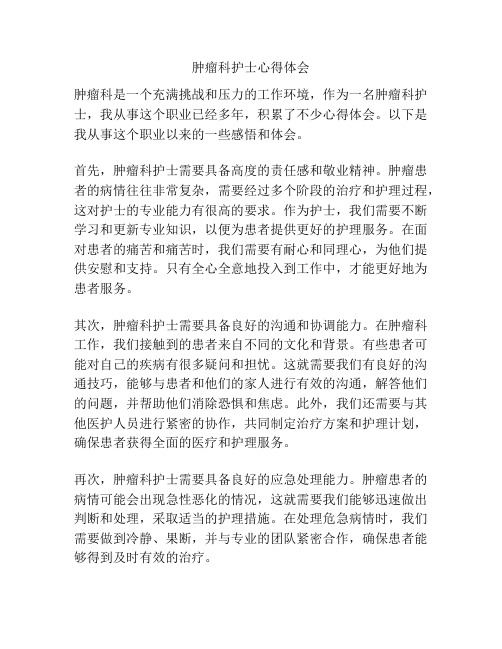 肿瘤科护士心得体会

肿瘤科是一个充满挑战和压力的工作环境，作为一名肿瘤科护士，我从事这个职业已经多年，积累了不少心得体会。以下是我从事这个职业以来的一些感悟和体会。

首先，肿瘤科护士需要具备高度的责任感和敬业精神。肿瘤患者的病情往往非常复杂，需要经过多个阶段的治疗和护理过程，这对护士的专业能力有很高的要求。作为护士，我们需要不断学习和更新专业知识，以便为患者提供更好的护理服务。在面对患者的痛苦和痛苦时，我们需要有耐心和同理心，为他们提供安慰和支持。只有全心全意地投入到工作中，才能更好地为患者服务。

其次，肿瘤科护士需要具备良好的沟通和协调能力。在肿瘤科工作，我们接触到的患者来自不同的文化和背景。有些患者可能对自己的疾病有很多疑问和担忧。这就需要我们有良好的沟通技巧，能够与患者和他们的家人进行有效的沟通，解答他们的问题，并帮助他们消除恐惧和焦虑。此外，我们还需要与其他医护人员进行紧密的协作，共同制定治疗方案和护理计划，确保患者获得全面的医疗和护理服务。

再次，肿瘤科护士需要具备良好的应急处理能力。肿瘤患者的病情可能会出现急性恶化的情况，这就需要我们能够迅速做出判断和处理，采取适当的护理措施。在处理危急病情时，我们需要做到冷静、果断，并与专业的团队紧密合作，确保患者能够得到及时有效的治疗。